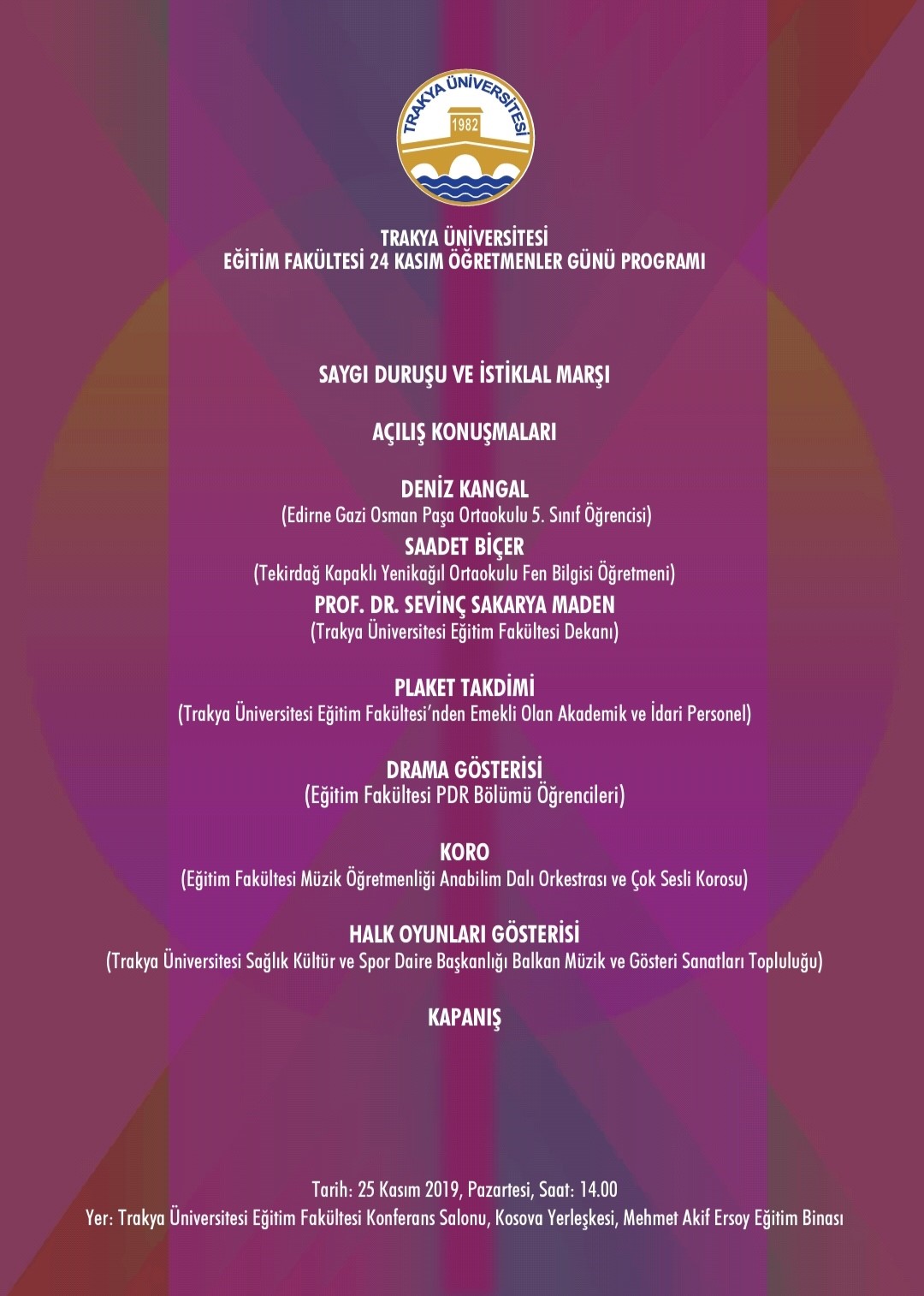 TRAKYA ÜNİVERSİTESİ
1982

TRAKYA ÜNİVERSİTESİ
EĞİTİM FAKÜLTESİ 24 KASIM ÖĞRETMENLER GÜNÜ PROGRAMI

SAYGI DURUŞU VE İSTİKLAL MARŞI

AÇILIŞ KONUŞMALARI

DENİZ KANGAL
(Edirne Gazi Osman Paşa Ortaokulu 5. Sınıf Öğrencisi)
SAADET BİÇER
(Tekirdağ Kapaklı Yenikağıl Ortaokulu Fen Bilgisi Öğretmeni)
PROF. DR. SEVİNÇ SAKARYA MADEN
(Trakya Üniversitesi Eğitim Fakültesi Dekanı)

PLAKET TAKDİMİ
(Trakya Üniversitesi Eğitim Fakültesi'nden Emekli Olan Akademik ve İdari Personel)

DRAMA GÖSTERİSİ
(Eğitim Fakültesi PDR Bölümü Öğrencileri)

KORO
(Eğitim Fakültesi Müzik Öğretmenliği Anabilim Dalı Orkestrası ve Çok Sesli Korosu)

HALK OYUNLARI GÖSTERİSİ
(Trakya Üniversitesi Sağlık Kültür ve Spor Daire Başkanlığı Balkan Müzik ve Gösteri Sanatları Topluluğu)

KAPANIŞ

Tarih: 25 Kasım 2019, Pazartesi, Saat: 14.00
Yer: Trakya Üniversitesi Eğitim Fakültesi Konferans Salonu, Kosova Yerleşkesi, Mehmet Akif Ersoy Eğitim Binası